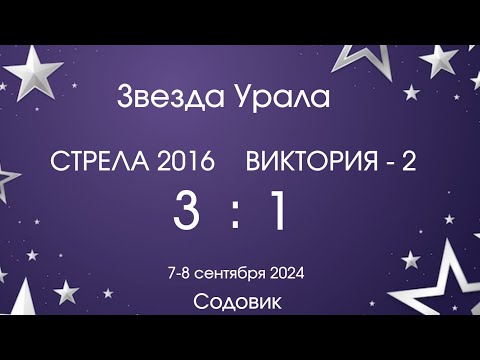 Звезда Урала

СТРЕЛА 2016 ВИКТОРИЯ - 2

3 : 1

7-8 сентября 2024

Содовик